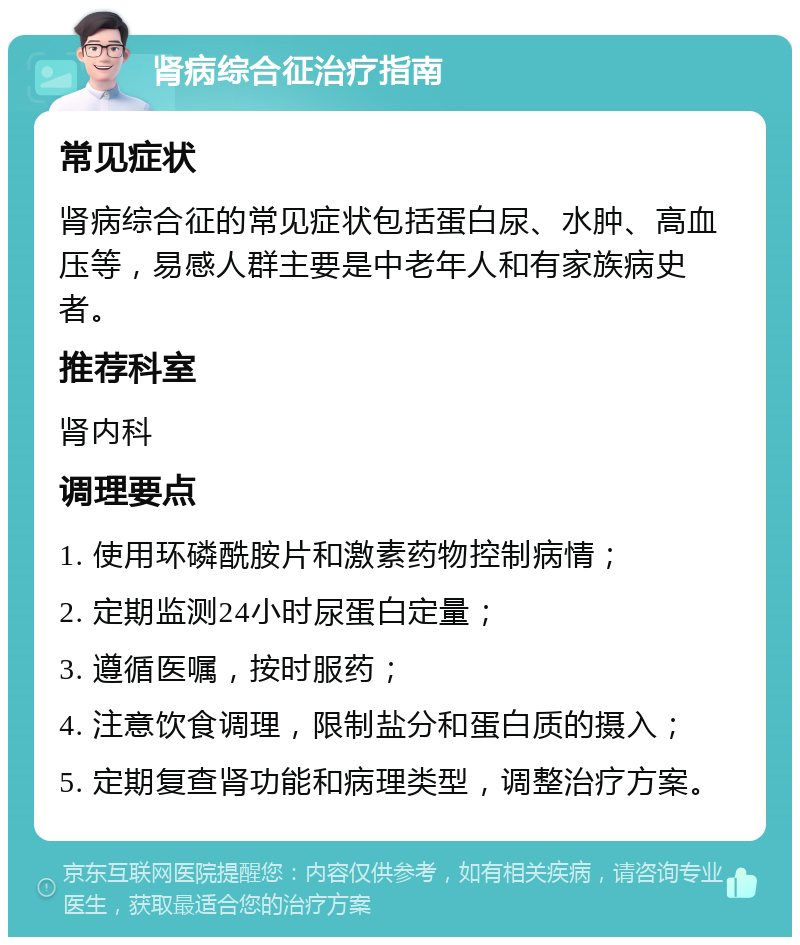 肾病综合征治疗指南

常见症状

肾病综合征的常见症状包括蛋白尿、水肿、高血压等，易感人群主要是中老年人和有家族病史者。

推荐科室

肾内科

调理要点

1. 使用环磷酰胺片和激素药物控制病情；

2. 定期监测24小时尿蛋白定量；

3. 遵循医嘱，按时服药；

4. 注意饮食调理，限制盐分和蛋白质的摄入；

5. 定期复查肾功能和病理类型，调整治疗方案。

京东互联网医院提醒您：内容仅供参考，如有相关疾病，请咨询专业医生，获取最适合您的治疗方案